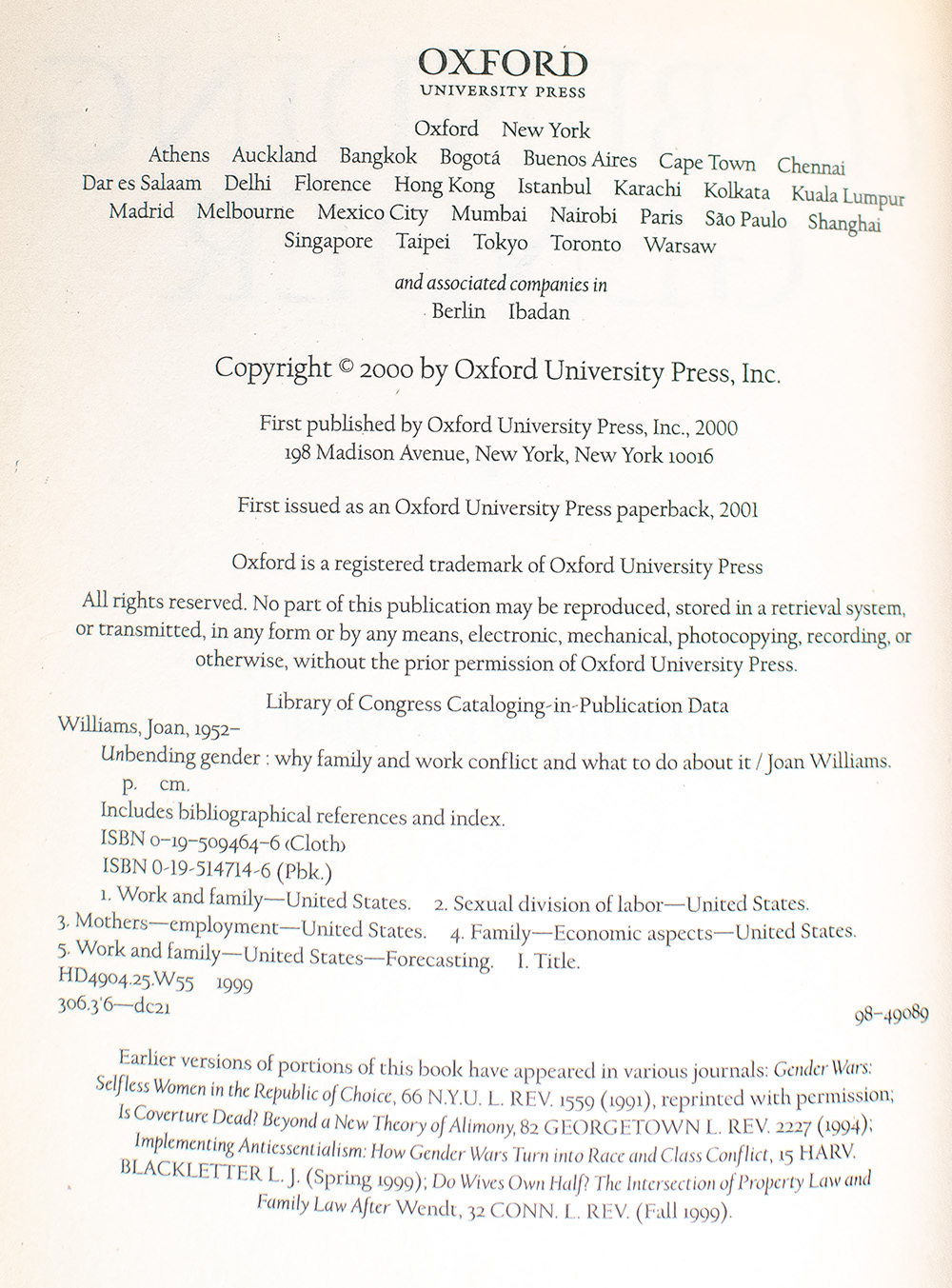 OXFORD
UNIVERSITY PRESS

Oxford New York
Athens Auckland Bangkok Bogotá Buenos Aires Cape Town Chennai
Dar es Salaam Delhi Florence Hong Kong Istanbul Karachi Kolkata Kuala Lumpur
Madrid Melbourne Mexico City Mumbai Nairobi Paris São Paulo Shanghai
Singapore Taipei Tokyo Toronto Warsaw

and associated companies in
Berlin Ibadan

Copyright © 2000 by Oxford University Press, Inc.

First published by Oxford University Press, Inc., 2000
198 Madison Avenue, New York, New York 10016

First issued as an Oxford University Press paperback, 2001

Oxford is a registered trademark of Oxford University Press

All rights reserved. No part of this publication may be reproduced, stored in a retrieval system, or transmitted, in any form or by any means, electronic, mechanical, photocopying, recording, or otherwise, without the prior permission of Oxford University Press.

Library of Congress Cataloging-in-Publication Data
Williams, Joan, 1952–
Unbending gender : why family and work conflict and what to do about it / Joan Williams.
p. cm.
Includes bibliographical references and index.
ISBN 0-19-509464-6 (Cloth)
ISBN 0-19-514714-6 (Pbk.)
1. Work and family—United States. 2. Sexual division of labor—United States.
3. Mothers—employment—United States. 4. Family—Economic aspects—United States.
5. Work and family—United States—Forecasting. I. Title.
HD4904.25.W55 1999
306.3'6—dc21
98-49089

Earlier versions of portions of this book have appeared in various journals: Gender Wars: Selfless Women in the Republic of Choice, 66 N.Y.U. L. REV. 1559 (1991), reprinted with permission; Is Coverture Dead? Beyond a New Theory of Alimony, 82 GEORGETOWN L. REV. 2227 (1994); Implementing Antiessentialism: How Gender Wars Turn into Race and Class Conflict, 15 HARV. BLACKLETTER L. J. (Spring 1999); Do Wives Own Half? The Intersection of Property Law and Family Law After Wendt, 32 CONN. L. REV. (Fall 1999).